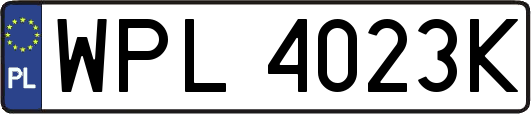 PL
WPL 4023K